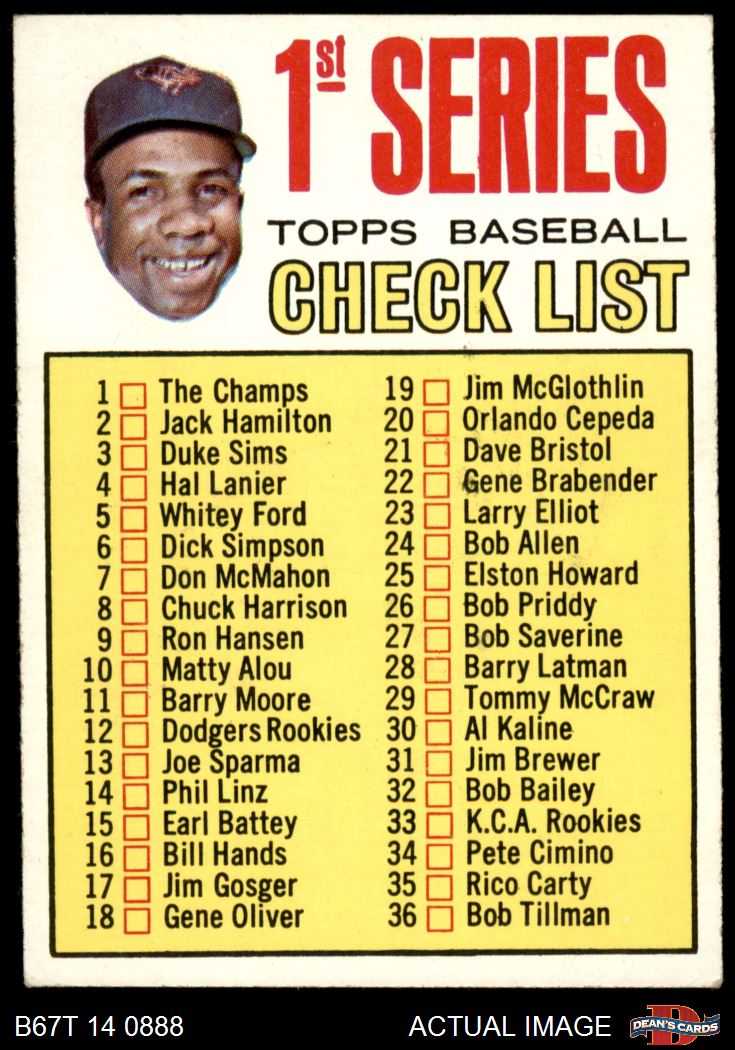 1st SERIES
TOPPS BASEBALL
CHECK LIST

1 ☐ The Champs
2 ☐ Jack Hamilton
3 ☐ Duke Sims
4 ☐ Hal Lanier
5 ☐ Whitey Ford
6 ☐ Dick Simpson
7 ☐ Don McMahon
8 ☐ Chuck Harrison
9 ☐ Ron Hansen
10 ☐ Matty Alou
11 ☐ Barry Moore
12 ☐ Dodgers Rookies
13 ☐ Joe Sparma
14 ☐ Phil Linz
15 ☐ Earl Battey
16 ☐ Bill Hands
17 ☐ Jim Gosger
18 ☐ Gene Oliver

19 ☐ Jim McGlothlin
20 ☐ Orlando Cepeda
21 ☐ Dave Bristol
22 ☐ Gene Brabender
23 ☐ Larry Elliot
24 ☐ Bob Allen
25 ☐ Elston Howard
26 ☐ Bob Priddy
27 ☐ Bob Saverine
28 ☐ Barry Latman
29 ☐ Tommy McCraw
30 ☐ Al Kaline
31 ☐ Jim Brewer
32 ☐ Bob Bailey
33 ☐ K.C.A. Rookies
34 ☐ Pete Cimino
35 ☐ Rico Carty
36 ☐ Bob Tillman

B67T 14 0888
ACTUAL IMAGE
DEAN'S CARDS